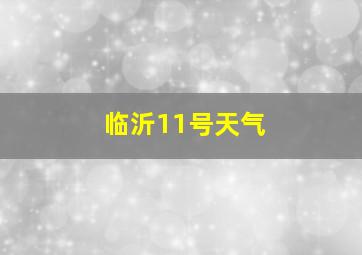 临沂11号天气